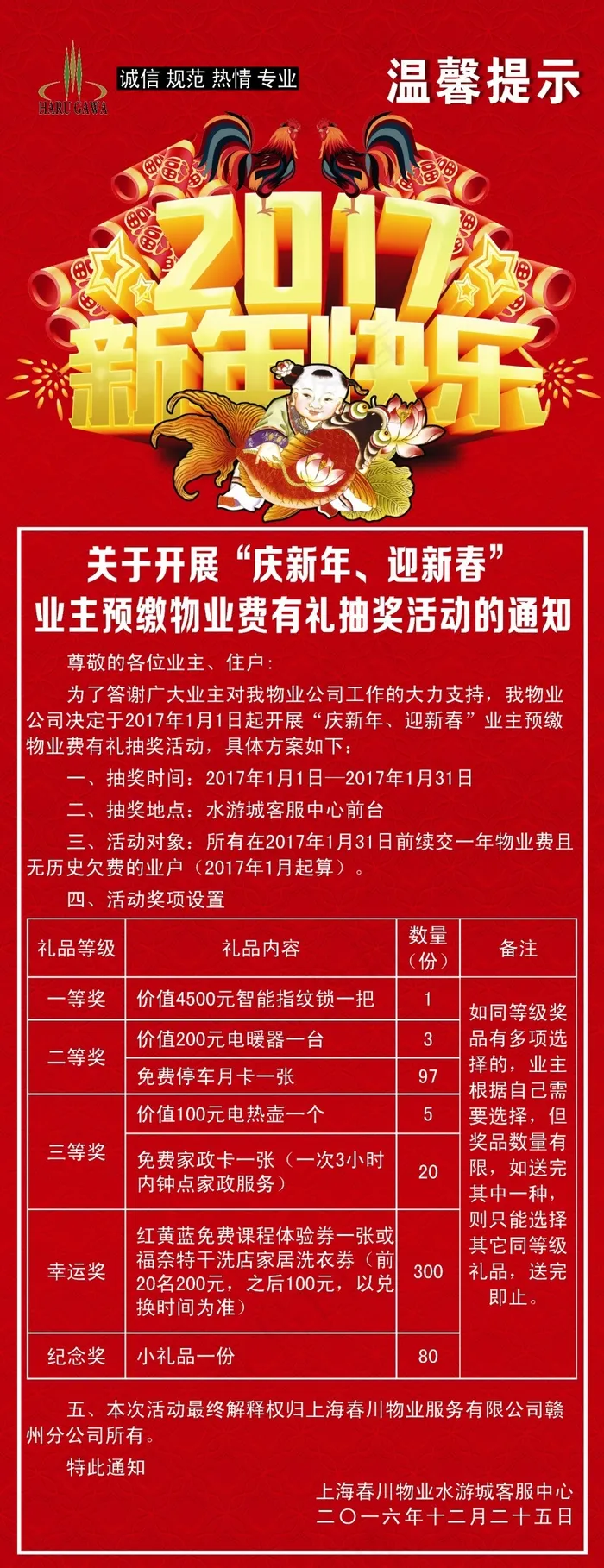 HARU GAWA

诚信 规范 热情 专业

温馨提示

2017
新年快乐

关于开展“庆新年、迎新春”
业主预缴物业费有礼抽奖活动的通知

尊敬的各位业主、住户:

为了答谢广大业主对我物业公司工作的大力支持，我物业公司决定于2017年1月1日起开展“庆新年、迎新春”业主预缴物业费有礼抽奖活动，具体方案如下:

一、抽奖时间：2017年1月1日—2017年1月31日

二、抽奖地点：水游城客服中心前台

三、活动对象：所有在2017年1月31日前续交一年物业费且无历史欠费的业户（2017年1月起算）。

四、活动奖项设置

| 礼品等级 | 礼品内容 | 数量（份） | 备注 |
|---|---|---|---|
| 一等奖 | 价值4500元智能指纹锁一把 | 1 | 如同等级奖品有多项选择的，业主根据自己需要选择，但奖品数量有限，如送完其中一种，则只能选择其它同等级礼品，送完即止。 |
| 二等奖 | 价值200元电暖器一台 | 3 | |
| | 免费停车月卡一张 | 97 | |
| 三等奖 | 价值100元电热壶一个 | 5 | |
| | 免费家政卡一张（一次3小时内钟点家政服务） | 20 | |
| 幸运奖 | 红黄蓝免费课程体验券一张或福奈特干洗店家居洗衣券（前20名200元，之后100元，以兑换时间为准） | 300 | |
| 纪念奖 | 小礼品一份 | 80 | |

五、本次活动最终解释权归上海春川物业服务有限公司赣州分公司所有。

特此通知

上海春川物业水游城客服中心
二〇一六年十二月二十五日